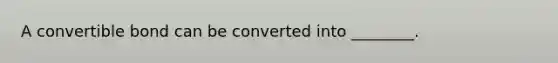 A convertible bond can be converted into ________.